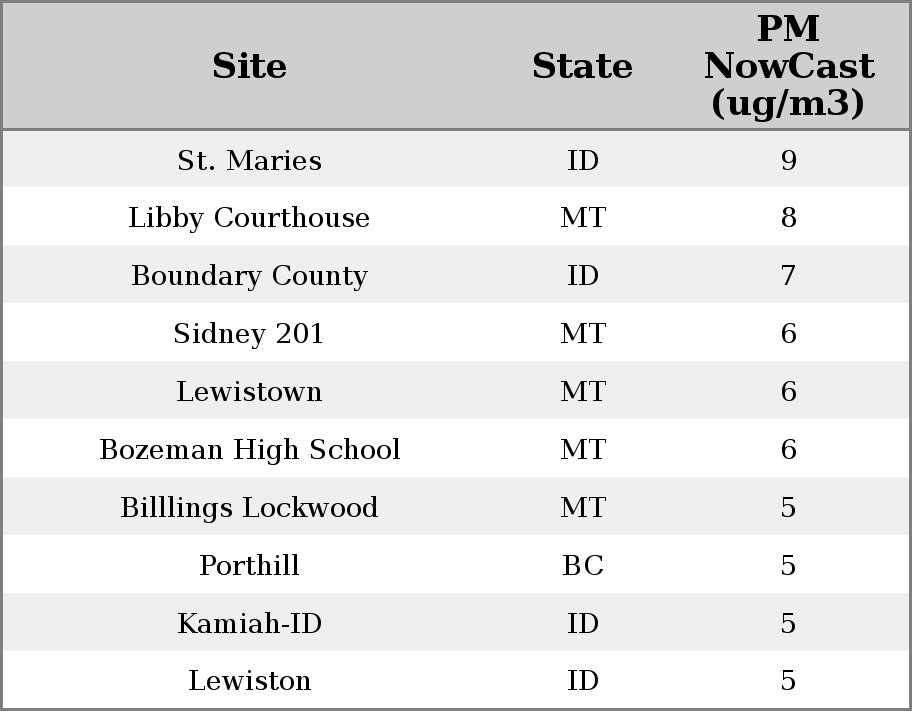 | Site | State | PM NowCast (ug/m3) |
|---|---|---|
| St. Maries | ID | 9 |
| Libby Courthouse | MT | 8 |
| Boundary County | ID | 7 |
| Sidney 201 | MT | 6 |
| Lewistown | MT | 6 |
| Bozeman High School | MT | 6 |
| Billlings Lockwood | MT | 5 |
| Porthill | BC | 5 |
| Kamiah-ID | ID | 5 |
| Lewiston | ID | 5 |